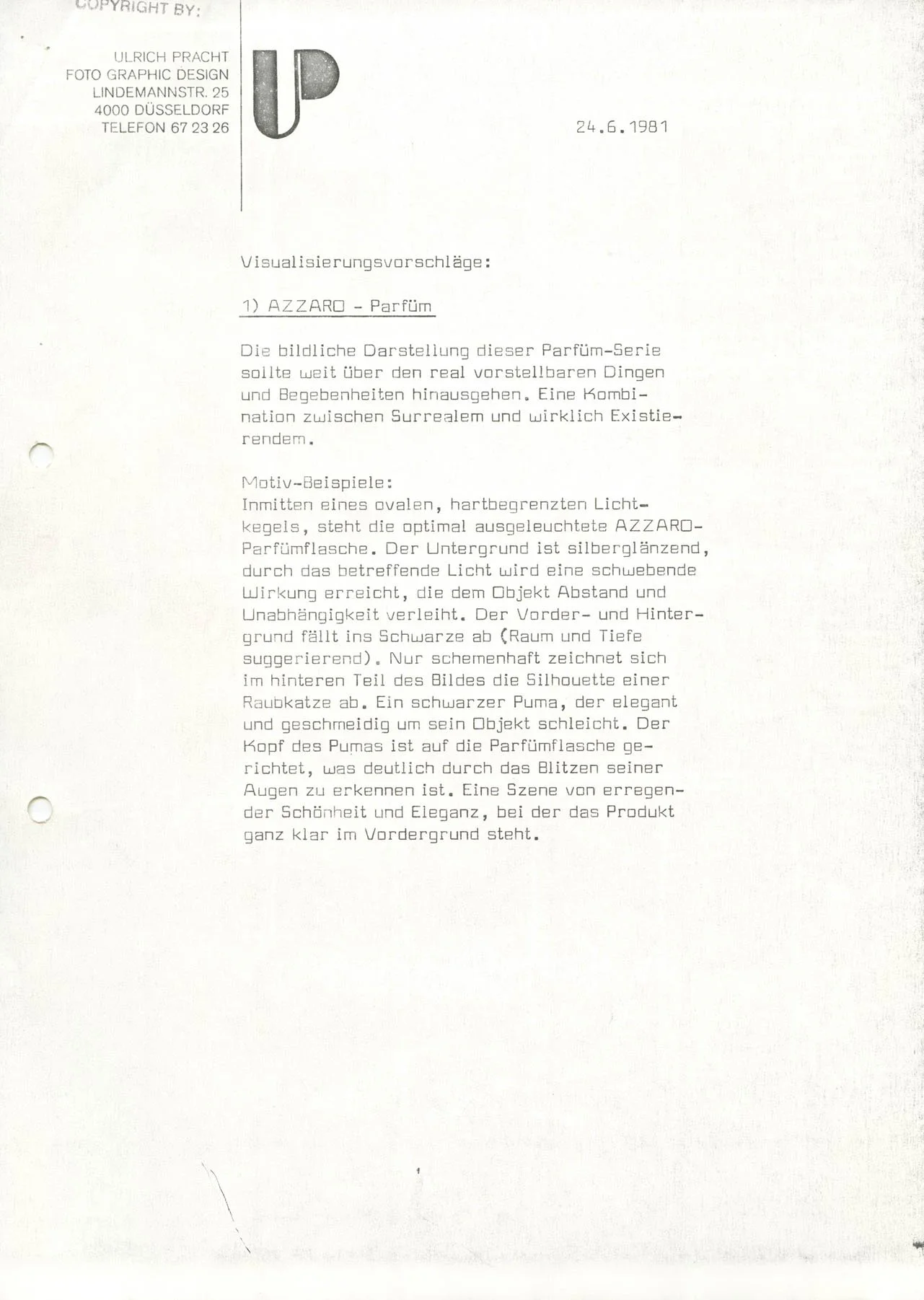 COPYRIGHT BY:

ULRICH PRACHT
FOTO GRAPHIC DESIGN
LINDEMANNSTR. 25
4000 DÜSSELDORF
TELEFON 67 23 26

24.6.1981

Visualisierungsvorschläge:

1) AZZARO - Parfüm

Die bildliche Darstellung dieser Parfüm-Serie sollte weit über den real vorstellbaren Dingen und Begebenheiten hinausgehen. Eine Kombination zwischen Surrealem und wirklich Existierendem.

Motiv-Beispiele:
Inmitten eines ovalen, hartbegrenzten Lichtkegels, steht die optimal ausgeleuchtete AZZARO-Parfümflasche. Der Untergrund ist silberglänzend, durch das betreffende Licht wird eine schwebende Wirkung erreicht, die dem Objekt Abstand und Unabhängigkeit verleiht. Der Vorder- und Hintergrund fällt ins Schwarze ab (Raum und Tiefe suggerierend). Nur schemenhaft zeichnet sich im hinteren Teil des Bildes die Silhouette einer Raubkatze ab. Ein schwarzer Puma, der elegant und geschmeidig um sein Objekt schleicht. Der Kopf des Pumas ist auf die Parfümflasche gerichtet, was deutlich durch das Blitzen seiner Augen zu erkennen ist. Eine Szene von erregender Schönheit und Eleganz, bei der das Produkt ganz klar im Vordergrund steht.